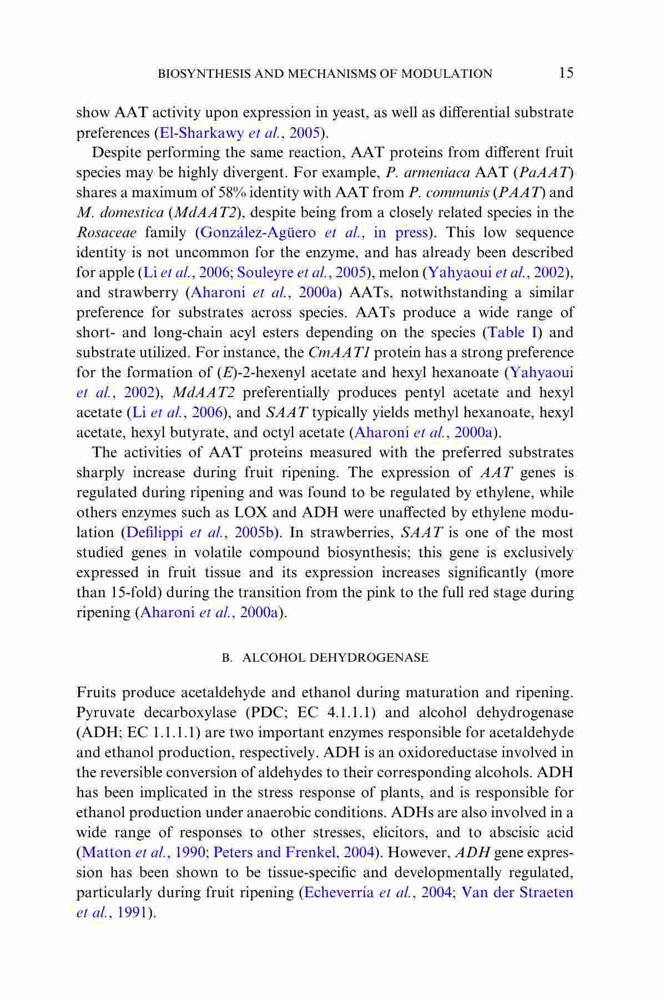 BIOSYNTHESIS AND MECHANISMS OF MODULATION 15

show AAT activity upon expression in yeast, as well as differential substrate preferences (El-Sharkawy et al., 2005).

Despite performing the same reaction, AAT proteins from different fruit species may be highly divergent. For example, P. armeniaca AAT (PaAAT) shares a maximum of 58% identity with AAT from P. communis (PAAT) and M. domestica (MdAAT2), despite being from a closely related species in the Rosaceae family (González-Agüero et al., in press). This low sequence identity is not uncommon for the enzyme, and has already been described for apple (Li et al., 2006; Souleyre et al., 2005), melon (Yahyaoui et al., 2002), and strawberry (Aharoni et al., 2000a) AATs, notwithstanding a similar preference for substrates across species. AATs produce a wide range of short- and long-chain acyl esters depending on the species (Table I) and substrate utilized. For instance, the CmAAT1 protein has a strong preference for the formation of (E)-2-hexenyl acetate and hexyl hexanoate (Yahyaoui et al., 2002), MdAAT2 preferentially produces pentyl acetate and hexyl acetate (Li et al., 2006), and SAAT typically yields methyl hexanoate, hexyl acetate, hexyl butyrate, and octyl acetate (Aharoni et al., 2000a).

The activities of AAT proteins measured with the preferred substrates sharply increase during fruit ripening. The expression of AAT genes is regulated during ripening and was found to be regulated by ethylene, while others enzymes such as LOX and ADH were unaffected by ethylene modulation (Defilippi et al., 2005b). In strawberries, SAAT is one of the most studied genes in volatile compound biosynthesis; this gene is exclusively expressed in fruit tissue and its expression increases significantly (more than 15-fold) during the transition from the pink to the full red stage during ripening (Aharoni et al., 2000a).

B. ALCOHOL DEHYDROGENASE

Fruits produce acetaldehyde and ethanol during maturation and ripening. Pyruvate decarboxylase (PDC; EC 4.1.1.1) and alcohol dehydrogenase (ADH; EC 1.1.1.1) are two important enzymes responsible for acetaldehyde and ethanol production, respectively. ADH is an oxidoreductase involved in the reversible conversion of aldehydes to their corresponding alcohols. ADH has been implicated in the stress response of plants, and is responsible for ethanol production under anaerobic conditions. ADHs are also involved in a wide range of responses to other stresses, elicitors, and to abscisic acid (Matton et al., 1990; Peters and Frenkel, 2004). However, ADH gene expression has been shown to be tissue-specific and developmentally regulated, particularly during fruit ripening (Echeverría et al., 2004; Van der Straeten et al., 1991).